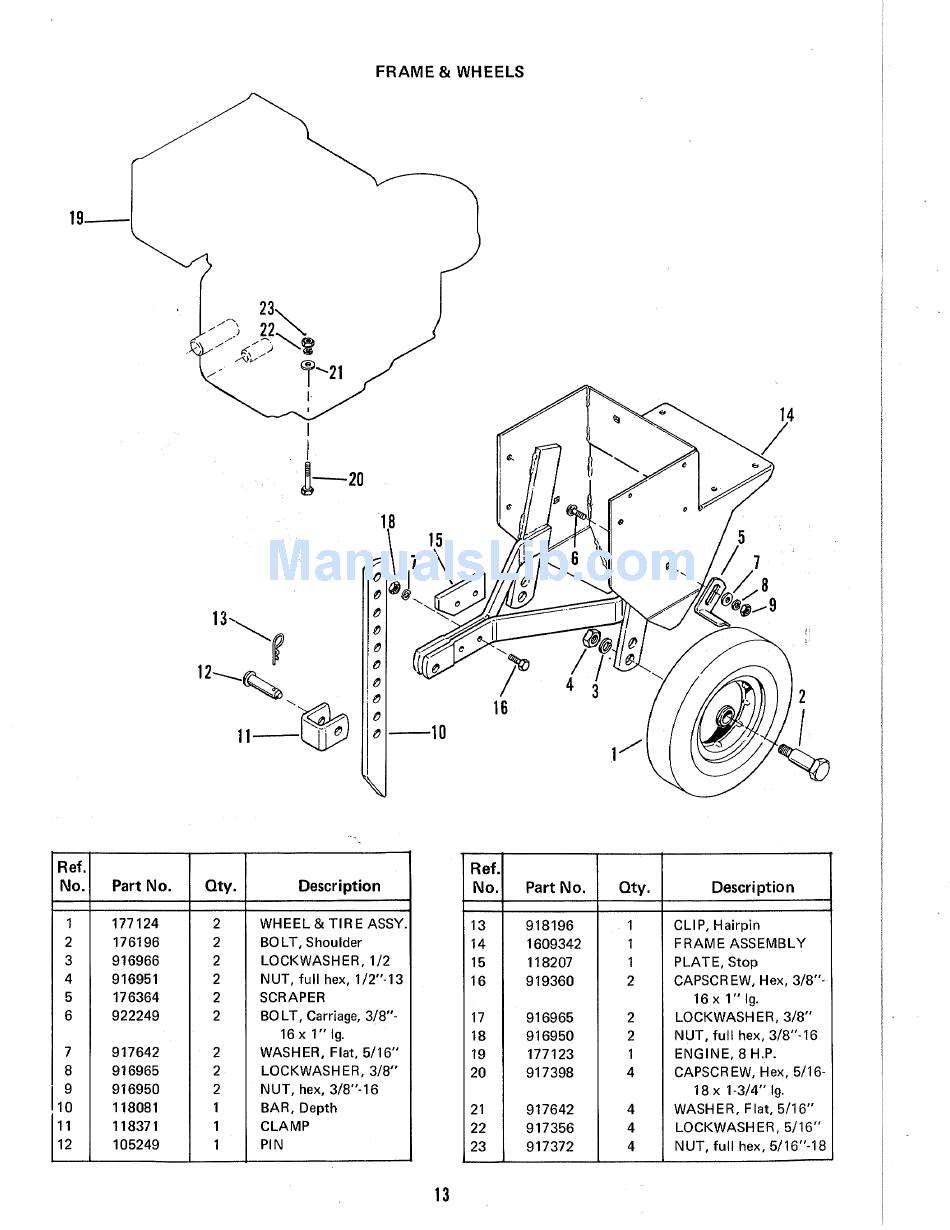 FRAME & WHEELS

19
23
22
21
20
14
18
15
7
6
5
7
8
9
13
12
11
10
16
4
3
2
1

ManualsLib.com

| Ref. No. | Part No. | Qty. | Description |
|---|---|---|---|
| 1 | 177124 | 2 | WHEEL & TIRE ASSY. |
| 2 | 176196 | 2 | BOLT, Shoulder |
| 3 | 916966 | 2 | LOCKWASHER, 1/2 |
| 4 | 916951 | 2 | NUT, full hex, 1/2"-13 |
| 5 | 176364 | 2 | SCRAPER |
| 6 | 922249 | 2 | BOLT, Carriage, 3/8"-16 x 1" lg. |
| 7 | 917642 | 2 | WASHER, Flat, 5/16" |
| 8 | 916965 | 2 | LOCKWASHER, 3/8" |
| 9 | 916950 | 2 | NUT, hex, 3/8"-16 |
| 10 | 118081 | 1 | BAR, Depth |
| 11 | 118371 | 1 | CLAMP |
| 12 | 105249 | 1 | PIN |

| Ref. No. | Part No. | Qty. | Description |
|---|---|---|---|
| 13 | 918196 | 1 | CLIP, Hairpin |
| 14 | 1609342 | 1 | FRAME ASSEMBLY |
| 15 | 118207 | 1 | PLATE, Stop |
| 16 | 919360 | 2 | CAPSCREW, Hex, 3/8"-16 x 1" lg. |
| 17 | 916965 | 2 | LOCKWASHER, 3/8" |
| 18 | 916950 | 2 | NUT, full hex, 3/8"-16 |
| 19 | 177123 | 1 | ENGINE, 8 H.P. |
| 20 | 917398 | 4 | CAPSCREW, Hex, 5/16-18 x 1-3/4" lg. |
| 21 | 917642 | 4 | WASHER, Flat, 5/16" |
| 22 | 917356 | 4 | LOCKWASHER, 5/16" |
| 23 | 917372 | 4 | NUT, full hex, 5/16"-18 |

13